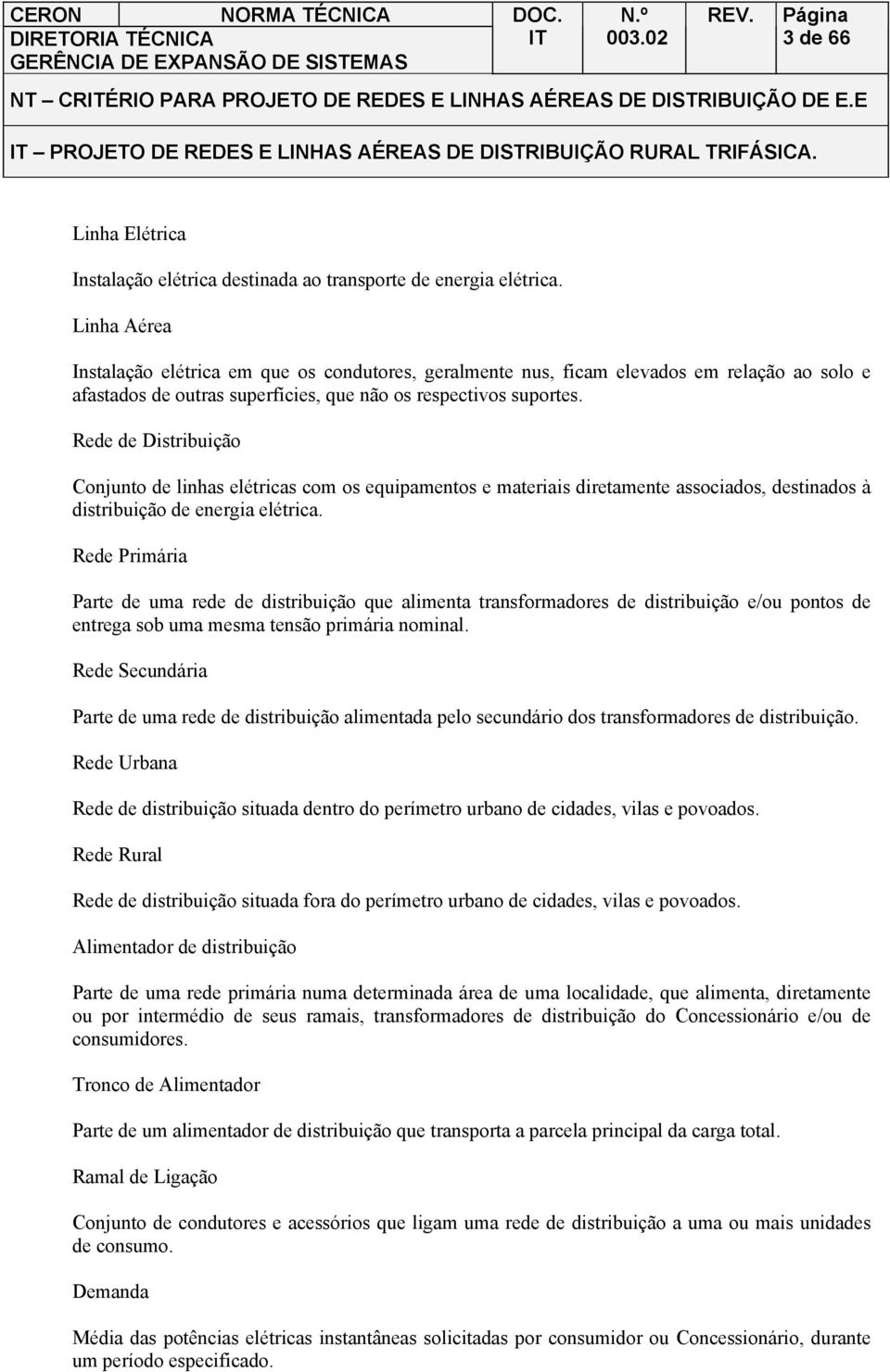 | CERON DIRETORIA TÉCNICA GERÊNCIA DE EXPANSÃO DE SISTEMAS | NORMA TÉCNICA | DOC. IT | N.º 003.02 | REV. | Página 3 de 66 |
|---|---|---|---|---|---|

NT – CRITÉRIO PARA PROJETO DE REDES E LINHAS AÉREAS DE DISTRIBUIÇÃO DE E.E

IT – PROJETO DE REDES E LINHAS AÉREAS DE DISTRIBUIÇÃO RURAL TRIFÁSICA.

Linha Elétrica

Instalação elétrica destinada ao transporte de energia elétrica.

Linha Aérea

Instalação elétrica em que os condutores, geralmente nus, ficam elevados em relação ao solo e afastados de outras superfícies, que não os respectivos suportes.

Rede de Distribuição

Conjunto de linhas elétricas com os equipamentos e materiais diretamente associados, destinados à distribuição de energia elétrica.

Rede Primária

Parte de uma rede de distribuição que alimenta transformadores de distribuição e/ou pontos de entrega sob uma mesma tensão primária nominal.

Rede Secundária

Parte de uma rede de distribuição alimentada pelo secundário dos transformadores de distribuição.

Rede Urbana

Rede de distribuição situada dentro do perímetro urbano de cidades, vilas e povoados.

Rede Rural

Rede de distribuição situada fora do perímetro urbano de cidades, vilas e povoados.

Alimentador de distribuição

Parte de uma rede primária numa determinada área de uma localidade, que alimenta, diretamente ou por intermédio de seus ramais, transformadores de distribuição do Concessionário e/ou de consumidores.

Tronco de Alimentador

Parte de um alimentador de distribuição que transporta a parcela principal da carga total.

Ramal de Ligação

Conjunto de condutores e acessórios que ligam uma rede de distribuição a uma ou mais unidades de consumo.

Demanda

Média das potências elétricas instantâneas solicitadas por consumidor ou Concessionário, durante um período especificado.